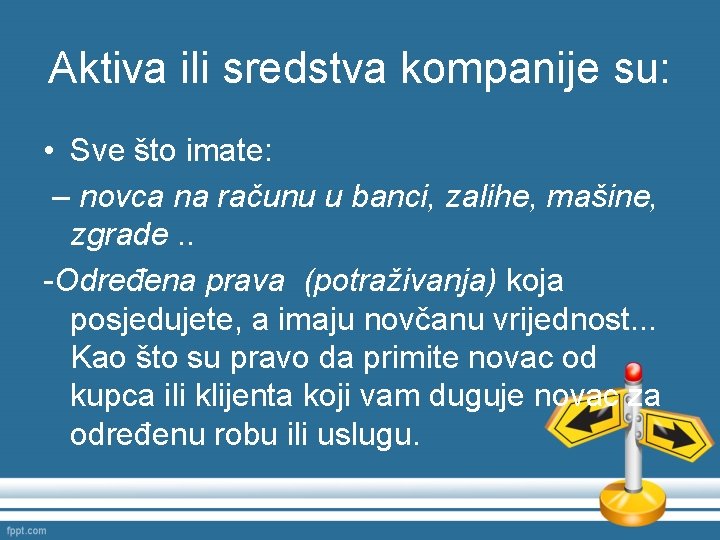 Aktiva ili sredstva kompanije su:

• Sve što imate:

– novca na računu u banci, zalihe, mašine, zgrade ..

-Određena prava (potraživanja) koja posjedujete, a imaju novčanu vrijednost... Kao što su pravo da primite novac od kupca ili klijenta koji vam duguje novac za određenu robu ili uslugu.

fppt.com